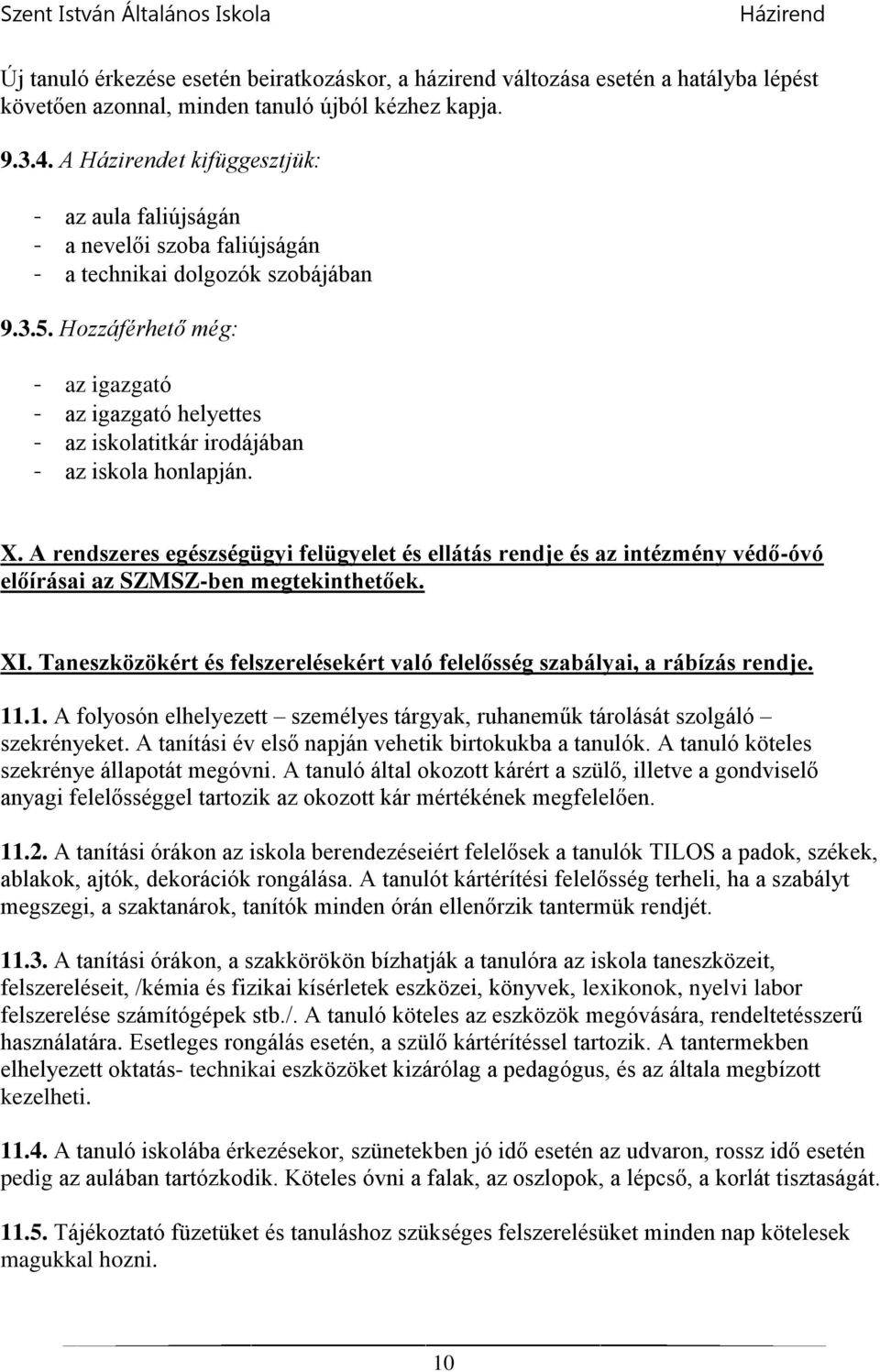 Szent István Általános Iskola Házirend

Új tanuló érkezése esetén beiratkozáskor, a házirend változása esetén a hatályba lépést követően azonnal, minden tanuló újból kézhez kapja.

9.3.4. A Házirendet kifüggesztjük:

- az aula faliújságán
- a nevelői szoba faliújságán
- a technikai dolgozók szobájában

9.3.5. Hozzáférhető még:

- az igazgató
- az igazgató helyettes
- az iskolatitkár irodájában
- az iskola honlapján.

X. A rendszeres egészségügyi felügyelet és ellátás rendje és az intézmény védő-óvó előírásai az SZMSZ-ben megtekinthetőek.

XI. Taneszközökért és felszerelésekért való felelősség szabályai, a rábízás rendje.

11.1. A folyosón elhelyezett – személyes tárgyak, ruhaneműk tárolását szolgáló – szekrényeket. A tanítási év első napján vehetik birtokukba a tanulók. A tanuló köteles szekrénye állapotát megóvni. A tanuló által okozott kárért a szülő, illetve a gondviselő anyagi felelősséggel tartozik az okozott kár mértékének megfelelően.

11.2. A tanítási órákon az iskola berendezéseiért felelősek a tanulók TILOS a padok, székek, ablakok, ajtók, dekorációk rongálása. A tanulót kártérítési felelősség terheli, ha a szabályt megszegi, a szaktanárok, tanítók minden órán ellenőrzik tantermük rendjét.

11.3. A tanítási órákon, a szakkörökön bízhatják a tanulóra az iskola taneszközeit, felszereléseit, /kémia és fizikai kísérletek eszközei, könyvek, lexikonok, nyelvi labor felszerelése számítógépek stb./. A tanuló köteles az eszközök megóvására, rendeltetésszerű használatára. Esetleges rongálás esetén, a szülő kártérítéssel tartozik. A tantermekben elhelyezett oktatás- technikai eszközöket kizárólag a pedagógus, és az általa megbízott kezelheti.

11.4. A tanuló iskolába érkezésekor, szünetekben jó idő esetén az udvaron, rossz idő esetén pedig az aulában tartózkodik. Köteles óvni a falak, az oszlopok, a lépcső, a korlát tisztaságát.

11.5. Tájékoztató füzetüket és tanuláshoz szükséges felszerelésüket minden nap kötelesek magukkal hozni.

10